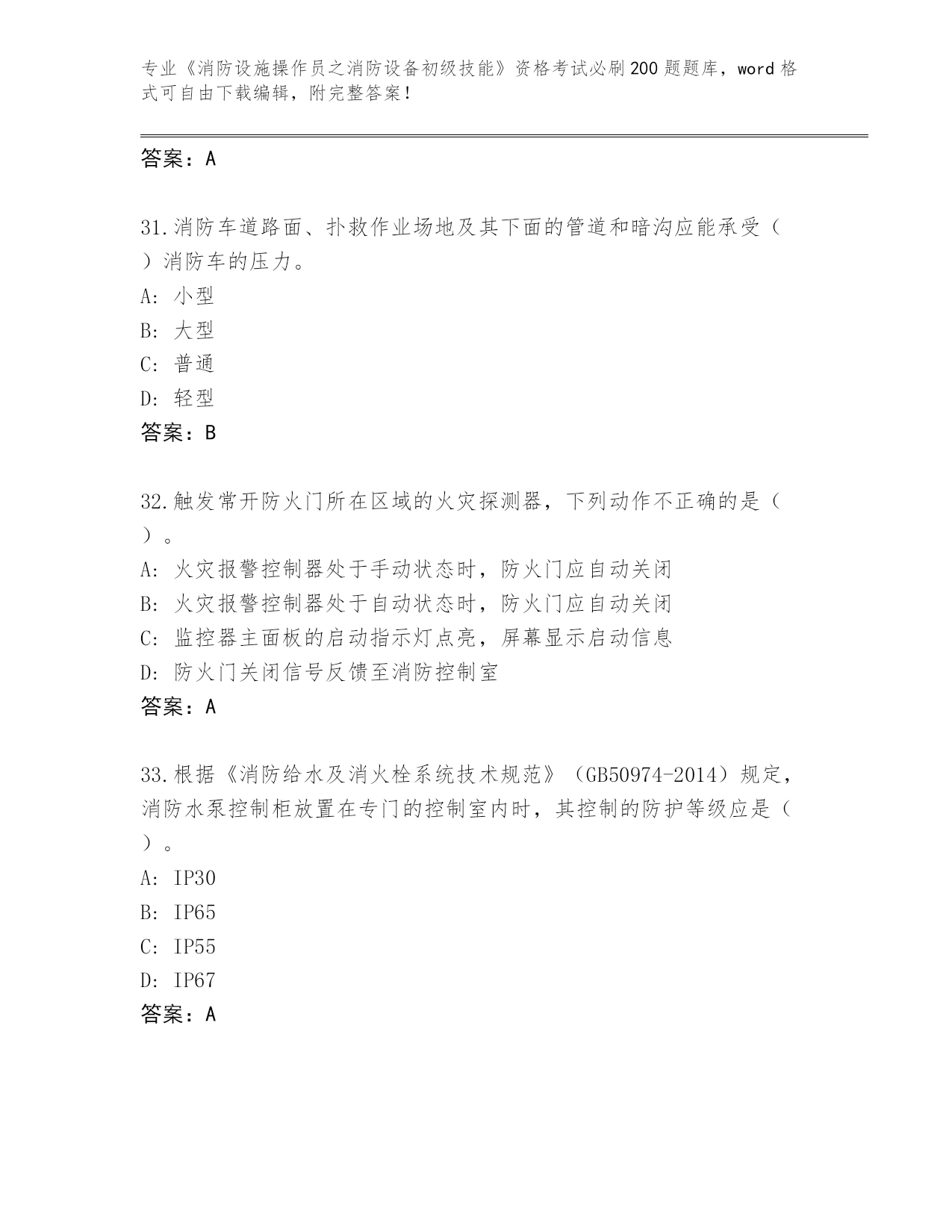 专业《消防设施操作员之消防设备初级技能》资格考试必刷200题题库，word格式可自由下载编辑，附完整答案！

答案：A

31.消防车道路面、扑救作业场地及其下面的管道和暗沟应能承受（ ）消防车的压力。
A: 小型
B: 大型
C: 普通
D: 轻型
答案：B

32.触发常开防火门所在区域的火灾探测器，下列动作不正确的是（ ）。
A: 火灾报警控制器处于手动状态时，防火门应自动关闭
B: 火灾报警控制器处于自动状态时，防火门应自动关闭
C: 监控器主面板的启动指示灯点亮，屏幕显示启动信息
D: 防火门关闭信号反馈至消防控制室
答案：A

33.根据《消防给水及消火栓系统技术规范》（GB50974-2014）规定，消防水泵控制柜放置在专门的控制室内时，其控制的防护等级应是（ ）。
A: IP30
B: IP65
C: IP55
D: IP67
答案：A